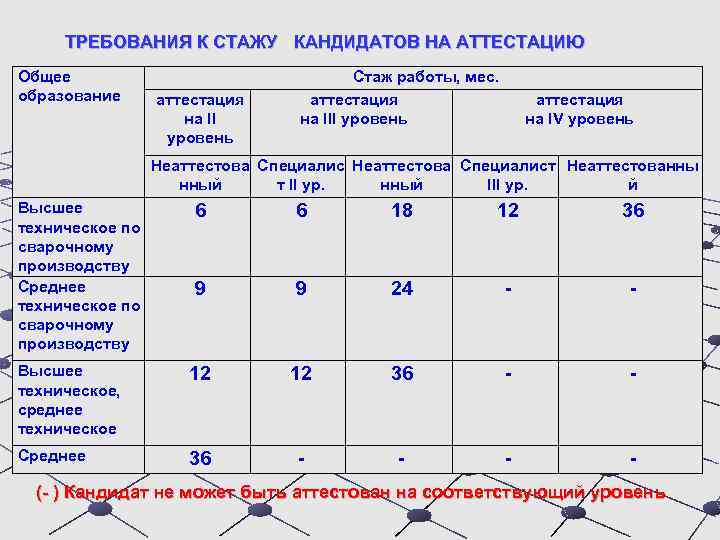 ТРЕБОВАНИЯ К СТАЖУ КАНДИДАТОВ НА АТТЕСТАЦИЮ

| Общее образование | Стаж работы, мес. | | | | |
|---|---|---|---|---|---|
| | аттестация на II уровень | аттестация на III уровень | | аттестация на IV уровень | |
| | Неаттестованный | Специалист II ур. | Неаттестованный | Специалист III ур. | Неаттестованный |
| Высшее техническое по сварочному производству | 6 | 6 | 18 | 12 | 36 |
| Среднее техническое по сварочному производству | 9 | 9 | 24 | - | - |
| Высшее техническое, среднее техническое | 12 | 12 | 36 | - | - |
| Среднее | 36 | - | - | - | - |

(- ) Кандидат не может быть аттестован на соответствующий уровень